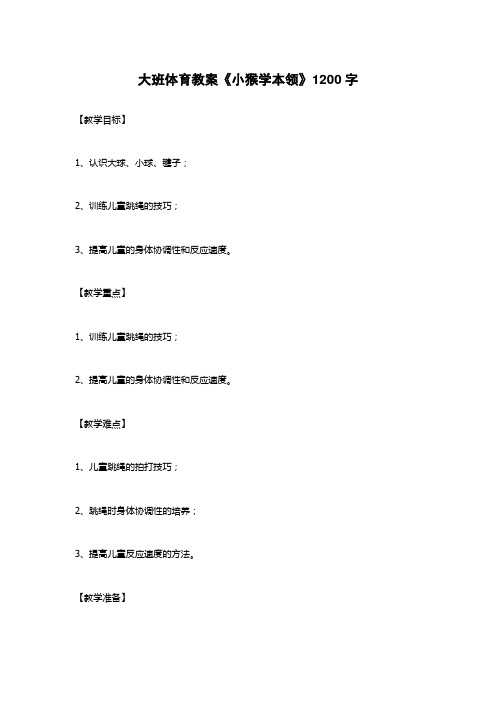 大班体育教案《小猴学本领》1200 字

【教学目标】

1、认识大球、小球、毽子；

2、训练儿童跳绳的技巧；

3、提高儿童的身体协调性和反应速度。

【教学重点】

1、训练儿童跳绳的技巧；

2、提高儿童的身体协调性和反应速度。

【教学难点】

1、儿童跳绳的拍打技巧；

2、跳绳时身体协调性的培养；

3、提高儿童反应速度的方法。

【教学准备】